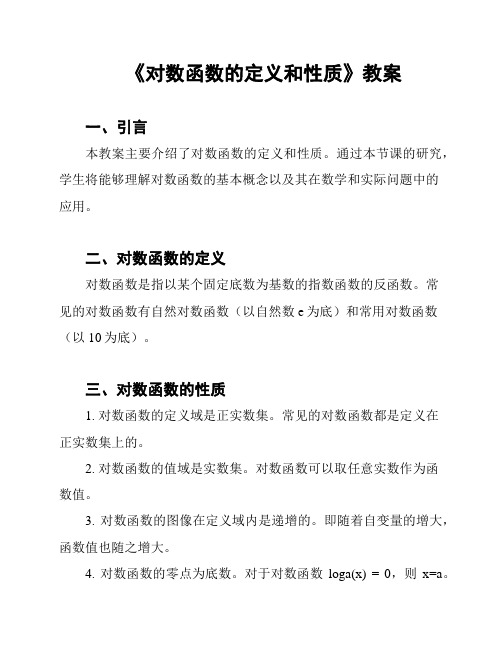 《对数函数的定义和性质》教案

一、引言

本教案主要介绍了对数函数的定义和性质。通过本节课的研究，学生将能够理解对数函数的基本概念以及其在数学和实际问题中的应用。

二、对数函数的定义

对数函数是指以某个固定底数为基数的指数函数的反函数。常见的对数函数有自然对数函数（以自然数 e 为底）和常用对数函数（以 10 为底）。

三、对数函数的性质

1. 对数函数的定义域是正实数集。常见的对数函数都是定义在正实数集上的。

2. 对数函数的值域是实数集。对数函数可以取任意实数作为函数值。

3. 对数函数的图像在定义域内是递增的。即随着自变量的增大，函数值也随之增大。

4. 对数函数的零点为底数。对于对数函数 loga(x) = 0，则 x=a。